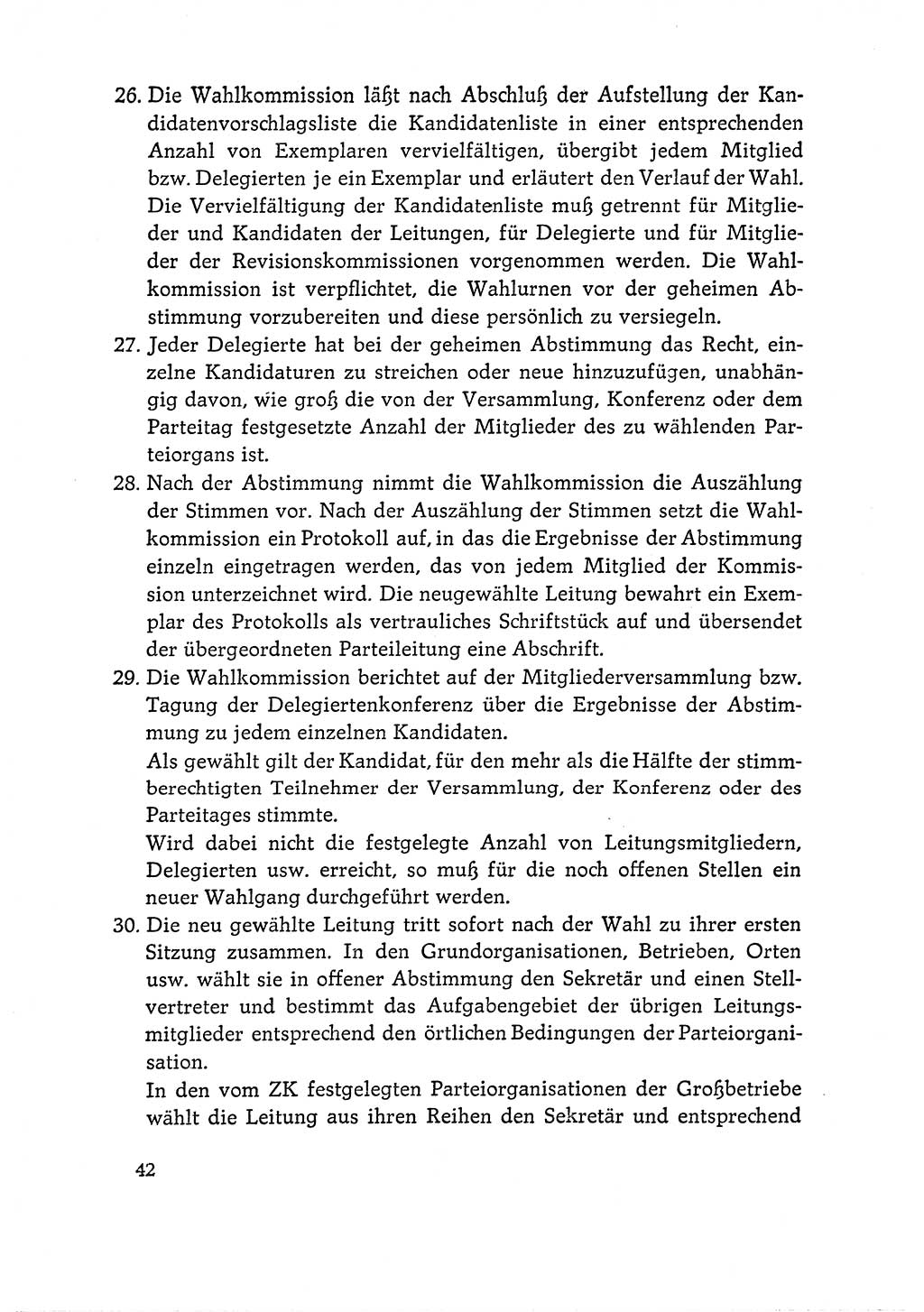 26. Die Wahlkommission läßt nach Abschluß der Aufstellung der Kandidatenvorschlagsliste die Kandidatenliste in einer entsprechenden Anzahl von Exemplaren vervielfältigen, übergibt jedem Mitglied bzw. Delegierten je ein Exemplar und erläutert den Verlauf der Wahl. Die Vervielfältigung der Kandidatenliste muß getrennt für Mitglieder und Kandidaten der Leitungen, für Delegierte und für Mitglieder der Revisionskommissionen vorgenommen werden. Die Wahlkommission ist verpflichtet, die Wahlurnen vor der geheimen Abstimmung vorzubereiten und diese persönlich zu versiegeln.

27. Jeder Delegierte hat bei der geheimen Abstimmung das Recht, einzelne Kandidaturen zu streichen oder neue hinzuzufügen, unabhängig davon, wie groß die von der Versammlung, Konferenz oder dem Parteitag festgesetzte Anzahl der Mitglieder des zu wählenden Parteiorgans ist.

28. Nach der Abstimmung nimmt die Wahlkommission die Auszählung der Stimmen vor. Nach der Auszählung der Stimmen setzt die Wahlkommission ein Protokoll auf, in das die Ergebnisse der Abstimmung einzeln eingetragen werden, das von jedem Mitglied der Kommission unterzeichnet wird. Die neugewählte Leitung bewahrt ein Exemplar des Protokolls als vertrauliches Schriftstück auf und übersendet der übergeordneten Parteileitung eine Abschrift.

29. Die Wahlkommission berichtet auf der Mitgliederversammlung bzw. Tagung der Delegiertenkonferenz über die Ergebnisse der Abstimmung zu jedem einzelnen Kandidaten.
Als gewählt gilt der Kandidat, für den mehr als die Hälfte der stimmberechtigten Teilnehmer der Versammlung, der Konferenz oder des Parteitages stimmte.
Wird dabei nicht die festgelegte Anzahl von Leitungsmitgliedern, Delegierten usw. erreicht, so muß für die noch offenen Stellen ein neuer Wahlgang durchgeführt werden.

30. Die neu gewählte Leitung tritt sofort nach der Wahl zu ihrer ersten Sitzung zusammen. In den Grundorganisationen, Betrieben, Orten usw. wählt sie in offener Abstimmung den Sekretär und einen Stellvertreter und bestimmt das Aufgabengebiet der übrigen Leitungsmitglieder entsprechend den örtlichen Bedingungen der Parteiorganisation.
In den vom ZK festgelegten Parteiorganisationen der Großbetriebe wählt die Leitung aus ihren Reihen den Sekretär und entsprechend

42